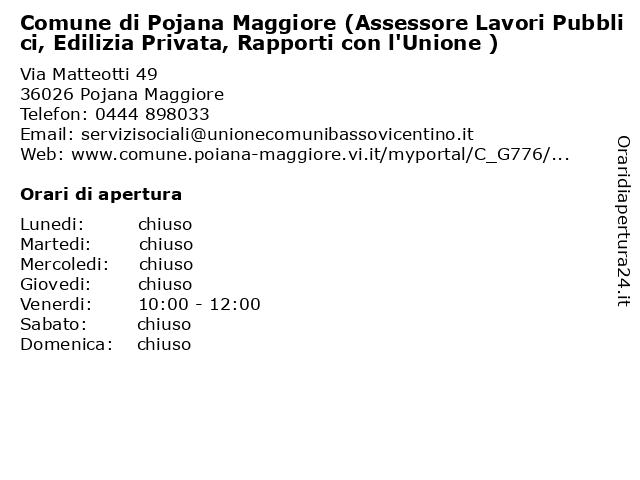 Comune di Pojana Maggiore (Assessore Lavori Pubblici, Edilizia Privata, Rapporti con l'Unione )

Via Matteotti 49
36026 Pojana Maggiore
Telefon: 0444 898033
Email: servizisociali@unionecomunibassovicentino.it
Web: www.comune.poiana-maggiore.vi.it/myportal/C_G776/...

Orari di apertura

| | |
|---|---|
| Lunedi: | chiuso |
| Martedi: | chiuso |
| Mercoledi: | chiuso |
| Giovedi: | chiuso |
| Venerdi: | 10:00 - 12:00 |
| Sabato: | chiuso |
| Domenica: | chiuso |

Oraridiapertura24.it